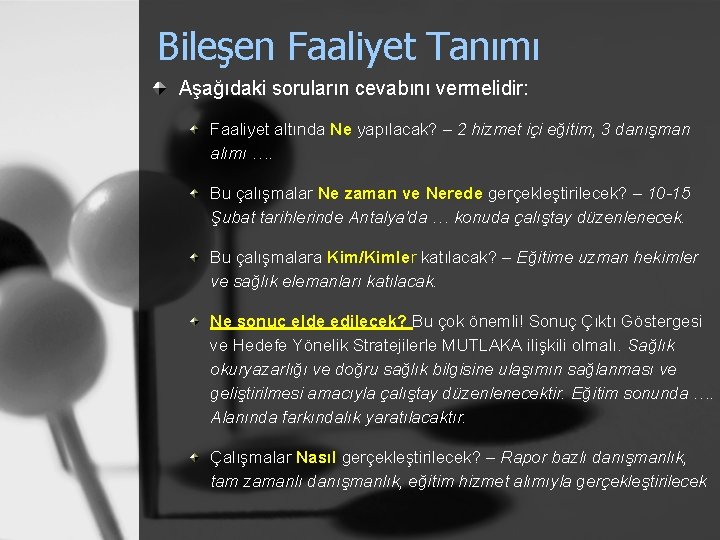 Bileşen Faaliyet Tanımı

Aşağıdaki soruların cevabını vermelidir:

Faaliyet altında Ne yapılacak? – 2 hizmet içi eğitim, 3 danışman alımı ….

Bu çalışmalar Ne zaman ve Nerede gerçekleştirilecek? – 10-15 Şubat tarihlerinde Antalya'da … konuda çalıştay düzenlenecek.

Bu çalışmalara Kim/Kimler katılacak? – Eğitime uzman hekimler ve sağlık elemanları katılacak.

Ne sonuç elde edilecek? Bu çok önemli! Sonuç Çıktı Göstergesi ve Hedefe Yönelik Stratejilerle MUTLAKA ilişkili olmalı. Sağlık okuryazarlığı ve doğru sağlık bilgisine ulaşımın sağlanması ve geliştirilmesi amacıyla çalıştay düzenlenecektir. Eğitim sonunda …. Alanında farkındalık yaratılacaktır.

Çalışmalar Nasıl gerçekleştirilecek? – Rapor bazlı danışmanlık, tam zamanlı danışmanlık, eğitim hizmet alımıyla gerçekleştirilecek